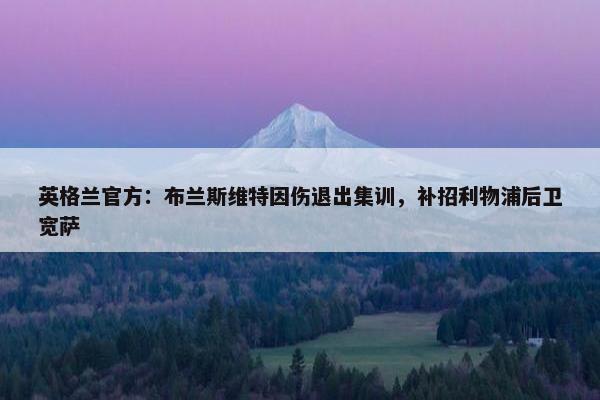 英格兰官方：布兰斯维特因伤退出集训，补招利物浦后卫宽萨